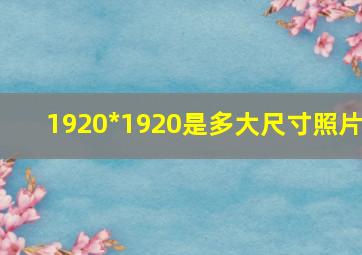 1920*1920是多大尺寸照片